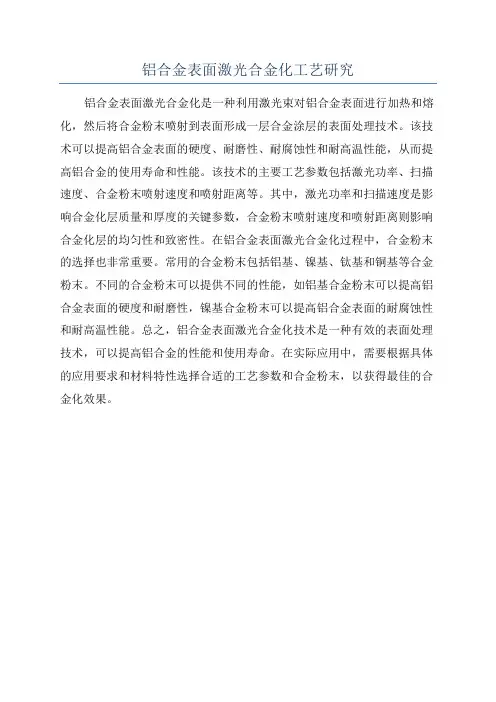 铝合金表面激光合金化工艺研究

铝合金表面激光合金化是一种利用激光束对铝合金表面进行加热和熔化，然后将合金粉末喷射到表面形成一层合金涂层的表面处理技术。该技术可以提高铝合金表面的硬度、耐磨性、耐腐蚀性和耐高温性能，从而提高铝合金的使用寿命和性能。该技术的主要工艺参数包括激光功率、扫描速度、合金粉末喷射速度和喷射距离等。其中，激光功率和扫描速度是影响合金化层质量和厚度的关键参数，合金粉末喷射速度和喷射距离则影响合金化层的均匀性和致密性。在铝合金表面激光合金化过程中，合金粉末的选择也非常重要。常用的合金粉末包括铝基、镍基、钛基和铜基等合金粉末。不同的合金粉末可以提供不同的性能，如铝基合金粉末可以提高铝合金表面的硬度和耐磨性，镍基合金粉末可以提高铝合金表面的耐腐蚀性和耐高温性能。总之，铝合金表面激光合金化技术是一种有效的表面处理技术，可以提高铝合金的性能和使用寿命。在实际应用中，需要根据具体的应用要求和材料特性选择合适的工艺参数和合金粉末，以获得最佳的合金化效果。